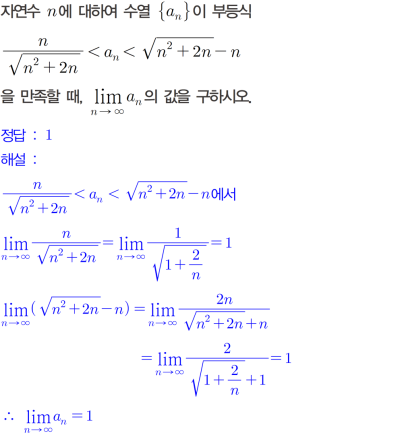 자연수 $n$에 대하여 수열 $\{a_n\}$이 부등식

$\frac{n}{\sqrt{n^2+2n}} < a_n < \sqrt{n^2+2n}-n$

을 만족할 때, $\lim_{n \to \infty} a_n$의 값을 구하시오.

정답 : 1

해설 :

$\frac{n}{\sqrt{n^2+2n}} < a_n < \sqrt{n^2+2n}-n$에서

$\lim_{n \to \infty} \frac{n}{\sqrt{n^2+2n}} = \lim_{n \to \infty} \frac{1}{\sqrt{1+\frac{2}{n}}} = 1$

$\lim_{n \to \infty} (\sqrt{n^2+2n}-n) = \lim_{n \to \infty} \frac{2n}{\sqrt{n^2+2n}+n}$

$= \lim_{n \to \infty} \frac{2}{\sqrt{1+\frac{2}{n}}+1} = 1$

$\therefore \lim_{n \to \infty} a_n = 1$